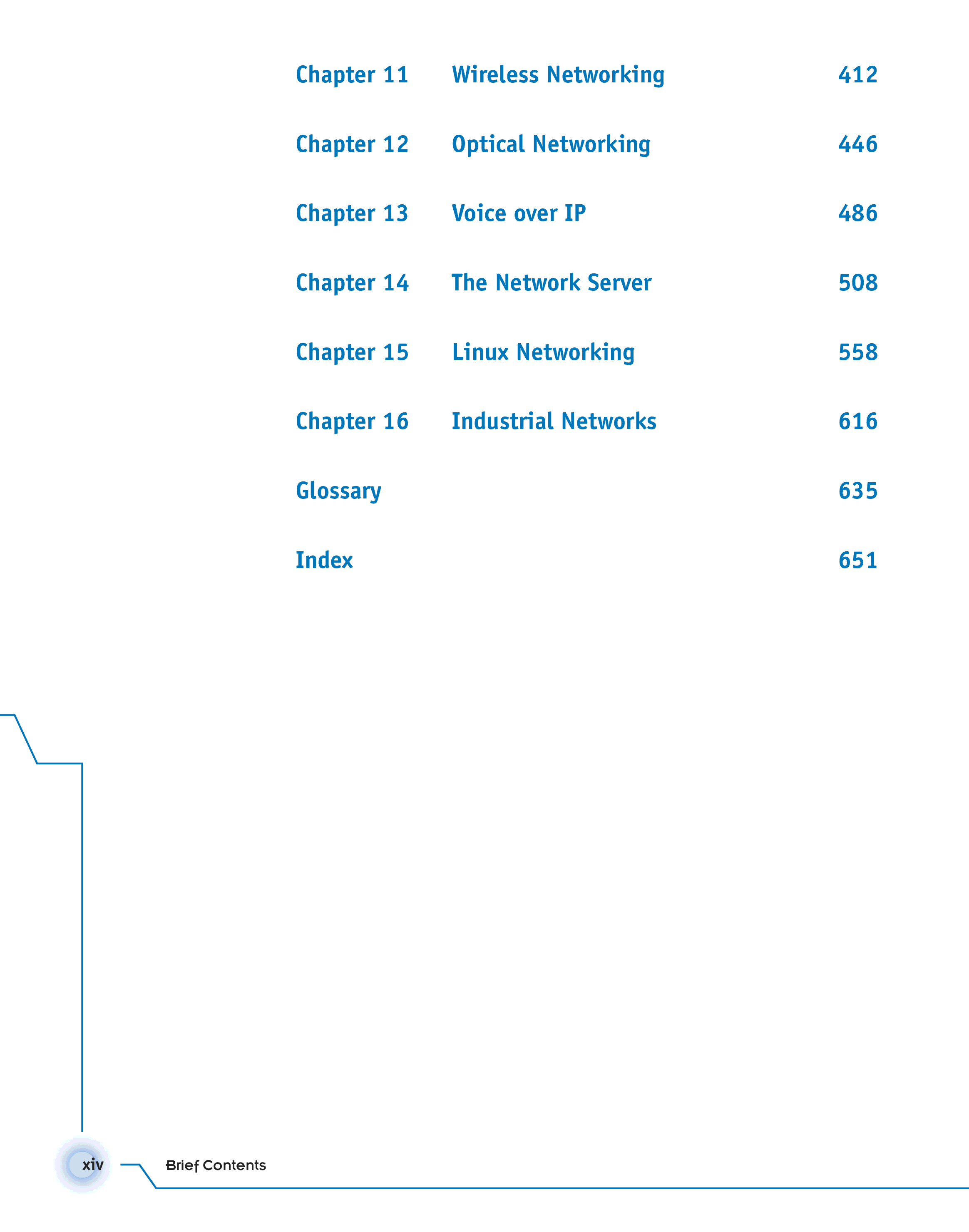 Chapter 11 Wireless Networking 412

Chapter 12 Optical Networking 446

Chapter 13 Voice over IP 486

Chapter 14 The Network Server 508

Chapter 15 Linux Networking 558

Chapter 16 Industrial Networks 616

Glossary 635

Index 651

xiv Brief Contents